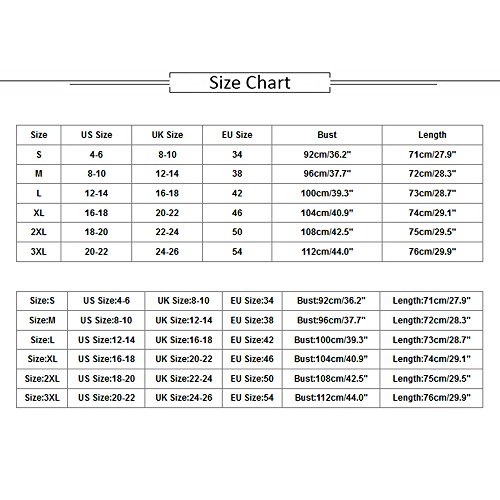 Size Chart

| Size | US Size | UK Size | EU Size | Bust | Length |
|---|---|---|---|---|---|
| S | 4-6 | 8-10 | 34 | 92cm/36.2" | 71cm/27.9" |
| M | 8-10 | 12-14 | 38 | 96cm/37.7" | 72cm/28.3" |
| L | 12-14 | 16-18 | 42 | 100cm/39.3" | 73cm/28.7" |
| XL | 16-18 | 20-22 | 46 | 104cm/40.9" | 74cm/29.1" |
| 2XL | 18-20 | 22-24 | 50 | 108cm/42.5" | 75cm/29.5" |
| 3XL | 20-22 | 24-26 | 54 | 112cm/44.0" | 76cm/29.9" |

| Size:S | US Size:4-6 | UK Size:8-10 | EU Size:34 | Bust:92cm/36.2" | Length:71cm/27.9" |
|---|---|---|---|---|---|
| Size:M | US Size:8-10 | UK Size:12-14 | EU Size:38 | Bust:96cm/37.7" | Length:72cm/28.3" |
| Size:L | US Size:12-14 | UK Size:16-18 | EU Size:42 | Bust:100cm/39.3" | Length:73cm/28.7" |
| Size:XL | US Size:16-18 | UK Size:20-22 | EU Size:46 | Bust:104cm/40.9" | Length:74cm/29.1" |
| Size:2XL | US Size:18-20 | UK Size:22-24 | EU Size:50 | Bust:108cm/42.5" | Length:75cm/29.5" |
| Size:3XL | US Size:20-22 | UK Size:24-26 | EU Size:54 | Bust:112cm/44.0" | Length:76cm/29.9" |